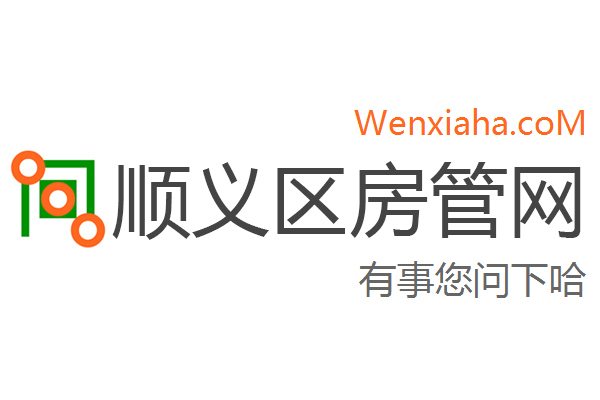 Wenxiaha.coM

顺义区房管网

有事您问下哈